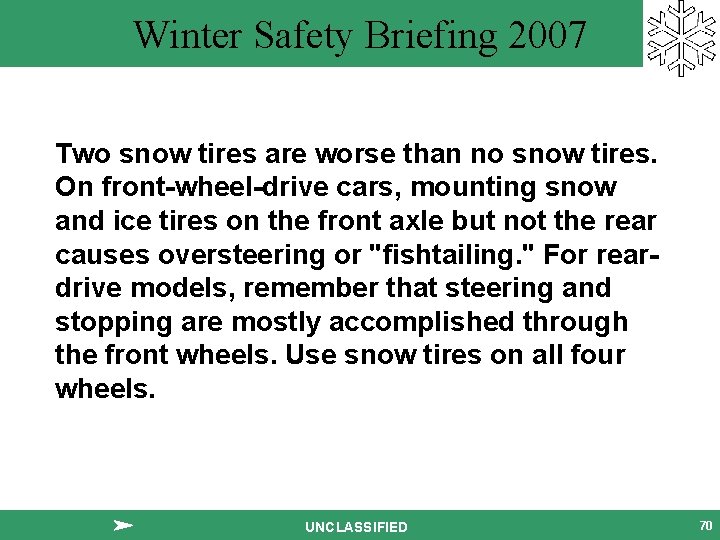 Winter Safety Briefing 2007

Two snow tires are worse than no snow tires. On front-wheel-drive cars, mounting snow and ice tires on the front axle but not the rear causes oversteering or "fishtailing." For rear-drive models, remember that steering and stopping are mostly accomplished through the front wheels. Use snow tires on all four wheels.

UNCLASSIFIED

70